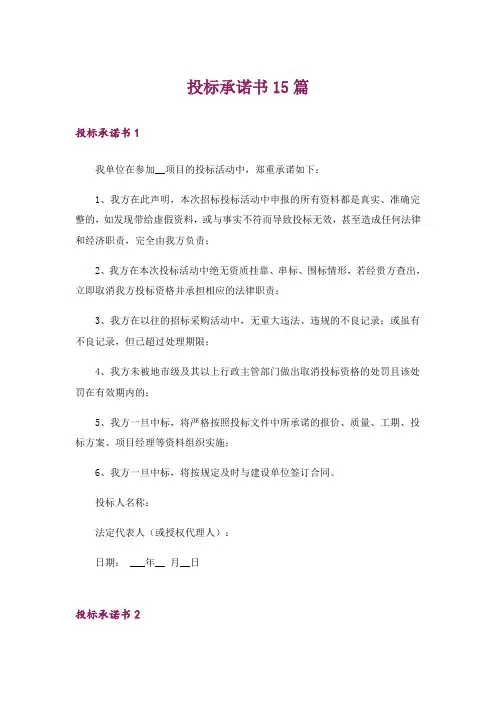 投标承诺书 15 篇

投标承诺书 1

我单位在参加__项目的投标活动中，郑重承诺如下：

1、我方在此声明，本次招标投标活动中申报的所有资料都是真实、准确完整的，如发现带给虚假资料，或与事实不符而导致投标无效，甚至造成任何法律和经济职责，完全由我方负责；

2、我方在本次投标活动中绝无资质挂靠、串标、围标情形，若经贵方查出，立即取消我方投标资格并承担相应的法律职责；

3、我方在以往的招标采购活动中，无重大违法、违规的不良记录；或虽有不良记录，但已超过处理期限；

4、我方未被地市级及其以上行政主管部门做出取消投标资格的处罚且该处罚在有效期内的；

5、我方一旦中标，将严格按照投标文件中所承诺的报价、质量、工期、投标方案、项目经理等资料组织实施；

6、我方一旦中标，将按规定及时与建设单位签订合同。

投标人名称：

法定代表人（或授权代理人）：

日期： ___年__ 月__日

投标承诺书 2